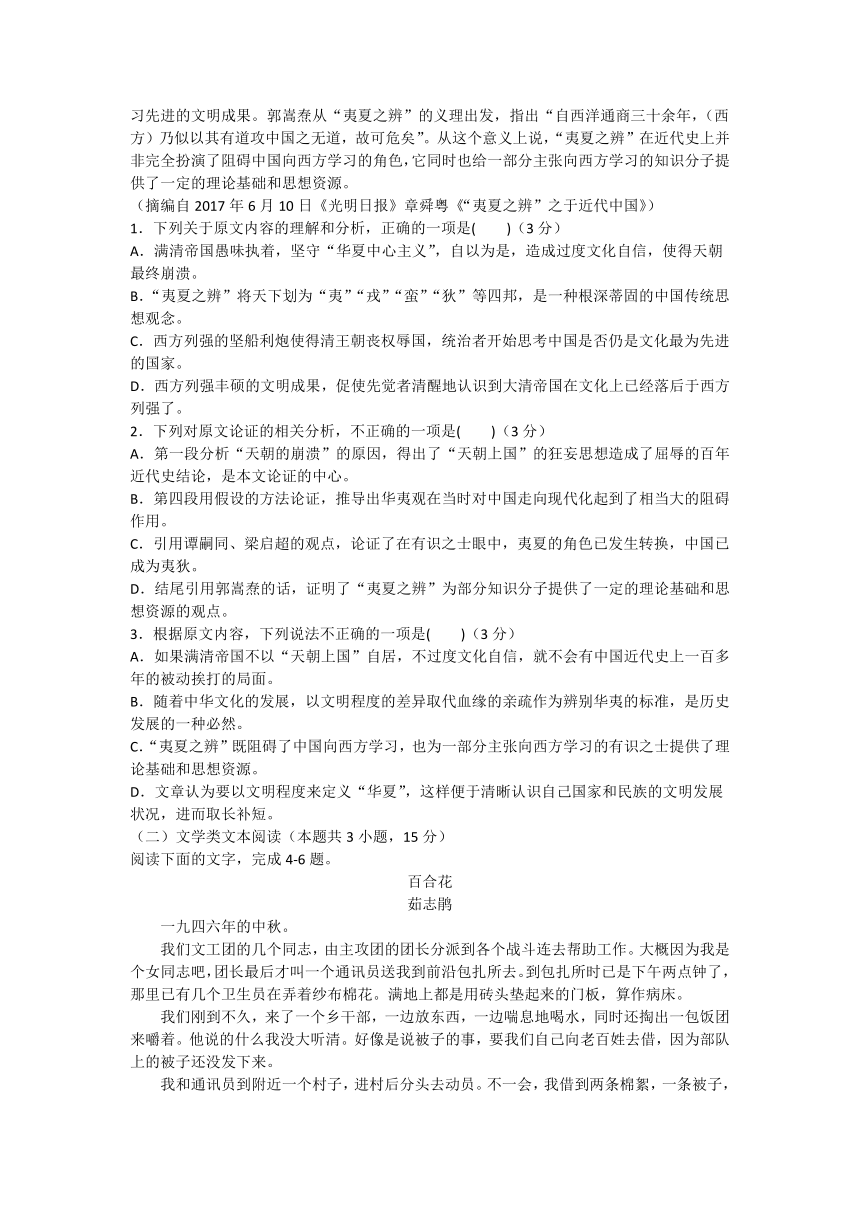 习先进的文明成果。郭嵩焘从“夷夏之辨”的义理出发，指出“自西洋通商三十余年，（西方）乃似以其有道攻中国之无道，故可危矣”。从这个意义上说，“夷夏之辨”在近代史上并非完全扮演了阻碍中国向西方学习的角色，它同时也给一部分主张向西方学习的知识分子提供了一定的理论基础和思想资源。

（摘编自 2017 年 6 月 10 日《光明日报》章舜粤《“夷夏之辨”之于近代中国》）

1．下列关于原文内容的理解和分析，正确的一项是(　　)（3 分）

A．满清帝国愚昧执着，坚守“华夏中心主义”，自以为是，造成过度文化自信，使得天朝最终崩溃。

B.“夷夏之辨”将天下划为“夷”“戎”“蛮”“狄”等四邦，是一种根深蒂固的中国传统思想观念。

C．西方列强的坚船利炮使得清王朝丧权辱国，统治者开始思考中国是否仍是文化最为先进的国家。

D．西方列强丰硕的文明成果，促使先觉者清醒地认识到大清帝国在文化上已经落后于西方列强了。

2．下列对原文论证的相关分析，不正确的一项是(　　)（3 分）

A．第一段分析“天朝的崩溃”的原因，得出了“天朝上国”的狂妄思想造成了屈辱的百年近代史结论，是本文论证的中心。

B．第四段用假设的方法论证，推导出华夷观在当时对中国走向现代化起到了相当大的阻碍作用。

C．引用谭嗣同、梁启超的观点，论证了在有识之士眼中，夷夏的角色已发生转换，中国已成为夷狄。

D．结尾引用郭嵩焘的话，证明了“夷夏之辨”为部分知识分子提供了一定的理论基础和思想资源的观点。

3．根据原文内容，下列说法不正确的一项是(　　)（3 分）

A．如果满清帝国不以“天朝上国”自居，不过度文化自信，就不会有中国近代史上一百多年的被动挨打的局面。

B．随着中华文化的发展，以文明程度的差异取代血缘的亲疏作为辨别华夷的标准，是历史发展的一种必然。

C.“夷夏之辨”既阻碍了中国向西方学习，也为一部分主张向西方学习的有识之士提供了理论基础和思想资源。

D．文章认为要以文明程度来定义“华夏”，这样便于清晰认识自己国家和民族的文明发展状况，进而取长补短。

（二）文学类文本阅读（本题共 3 小题，15 分）

阅读下面的文字，完成 4-6 题。

百合花

茹志鹃

一九四六年的中秋。

我们文工团的几个同志，由主攻团的团长分派到各个战斗连去帮助工作。大概因为我是个女同志吧，团长最后才叫一个通讯员送我到前沿包扎所去。到包扎所时已是下午两点钟了，那里已有几个卫生员在弄着纱布棉花。满地上都是用砖头垫起来的门板，算作病床。

我们刚到不久，来了一个乡干部，一边放东西，一边喘息地喝水，同时还掏出一包饭团来嚼着。他说的什么我没大听清。好像是说被子的事，要我们自己向老百姓去借，因为部队上的被子还没发下来。

我和通讯员到附近一个村子，进村后分头去动员。不一会，我借到两条棉絮，一条被子，